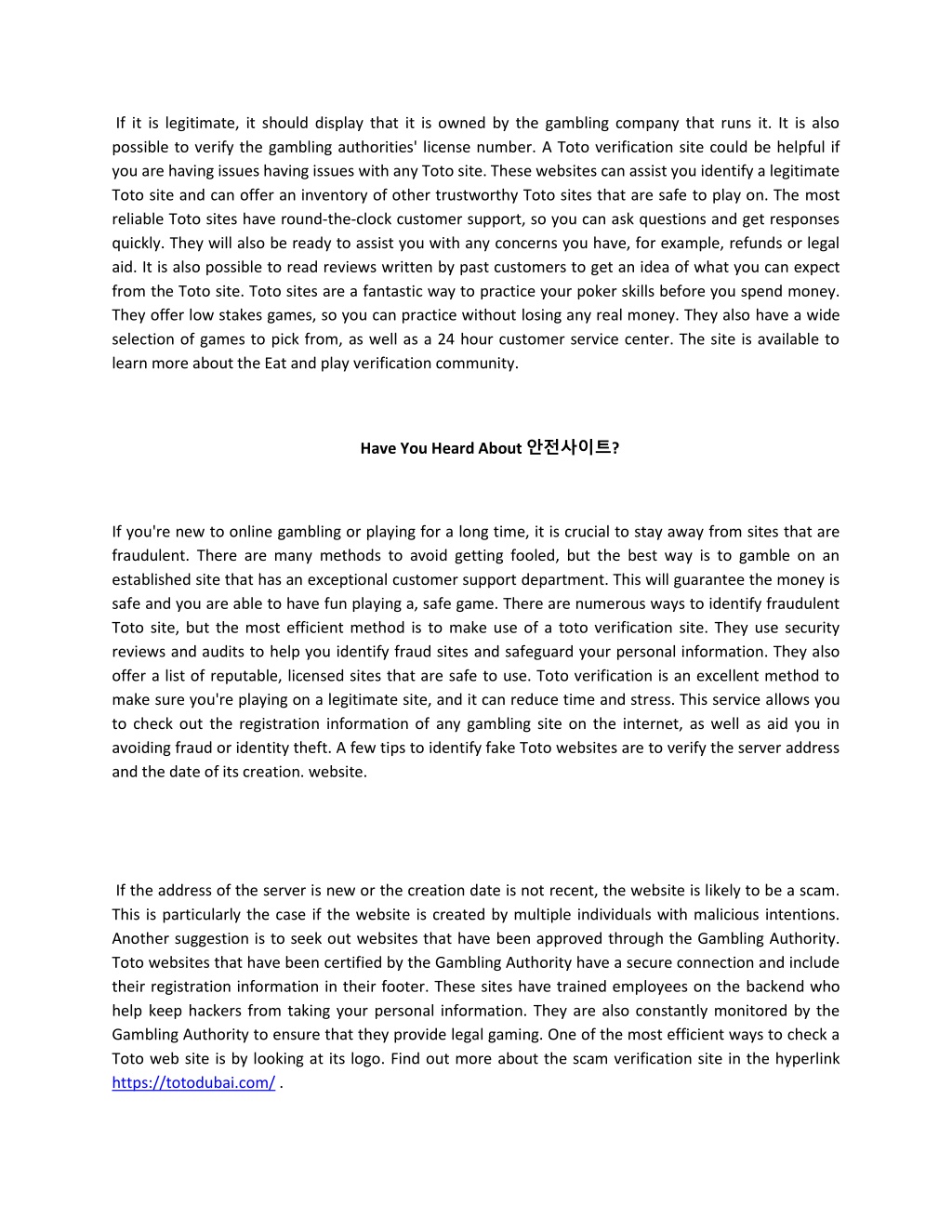 If it is legitimate, it should display that it is owned by the gambling company that runs it. It is also possible to verify the gambling authorities' license number. A Toto verification site could be helpful if you are having issues having issues with any Toto site. These websites can assist you identify a legitimate Toto site and can offer an inventory of other trustworthy Toto sites that are safe to play on. The most reliable Toto sites have round-the-clock customer support, so you can ask questions and get responses quickly. They will also be ready to assist you with any concerns you have, for example, refunds or legal aid. It is also possible to read reviews written by past customers to get an idea of what you can expect from the Toto site. Toto sites are a fantastic way to practice your poker skills before you spend money. They offer low stakes games, so you can practice without losing any real money. They also have a wide selection of games to pick from, as well as a 24 hour customer service center. The site is available to learn more about the Eat and play verification community.

Have You Heard About 안전사이트?

If you're new to online gambling or playing for a long time, it is crucial to stay away from sites that are fraudulent. There are many methods to avoid getting fooled, but the best way is to gamble on an established site that has an exceptional customer support department. This will guarantee the money is safe and you are able to have fun playing a, safe game. There are numerous ways to identify fraudulent Toto site, but the most efficient method is to make use of a toto verification site. They use security reviews and audits to help you identify fraud sites and safeguard your personal information. They also offer a list of reputable, licensed sites that are safe to use. Toto verification is an excellent method to make sure you're playing on a legitimate site, and it can reduce time and stress. This service allows you to check out the registration information of any gambling site on the internet, as well as aid you in avoiding fraud or identity theft. A few tips to identify fake Toto websites are to verify the server address and the date of its creation. website.

If the address of the server is new or the creation date is not recent, the website is likely to be a scam. This is particularly the case if the website is created by multiple individuals with malicious intentions. Another suggestion is to seek out websites that have been approved through the Gambling Authority. Toto websites that have been certified by the Gambling Authority have a secure connection and include their registration information in their footer. These sites have trained employees on the backend who help keep hackers from taking your personal information. They are also constantly monitored by the Gambling Authority to ensure that they provide legal gaming. One of the most efficient ways to check a Toto web site is by looking at its logo. Find out more about the scam verification site in the hyperlink https://totodubai.com/ .